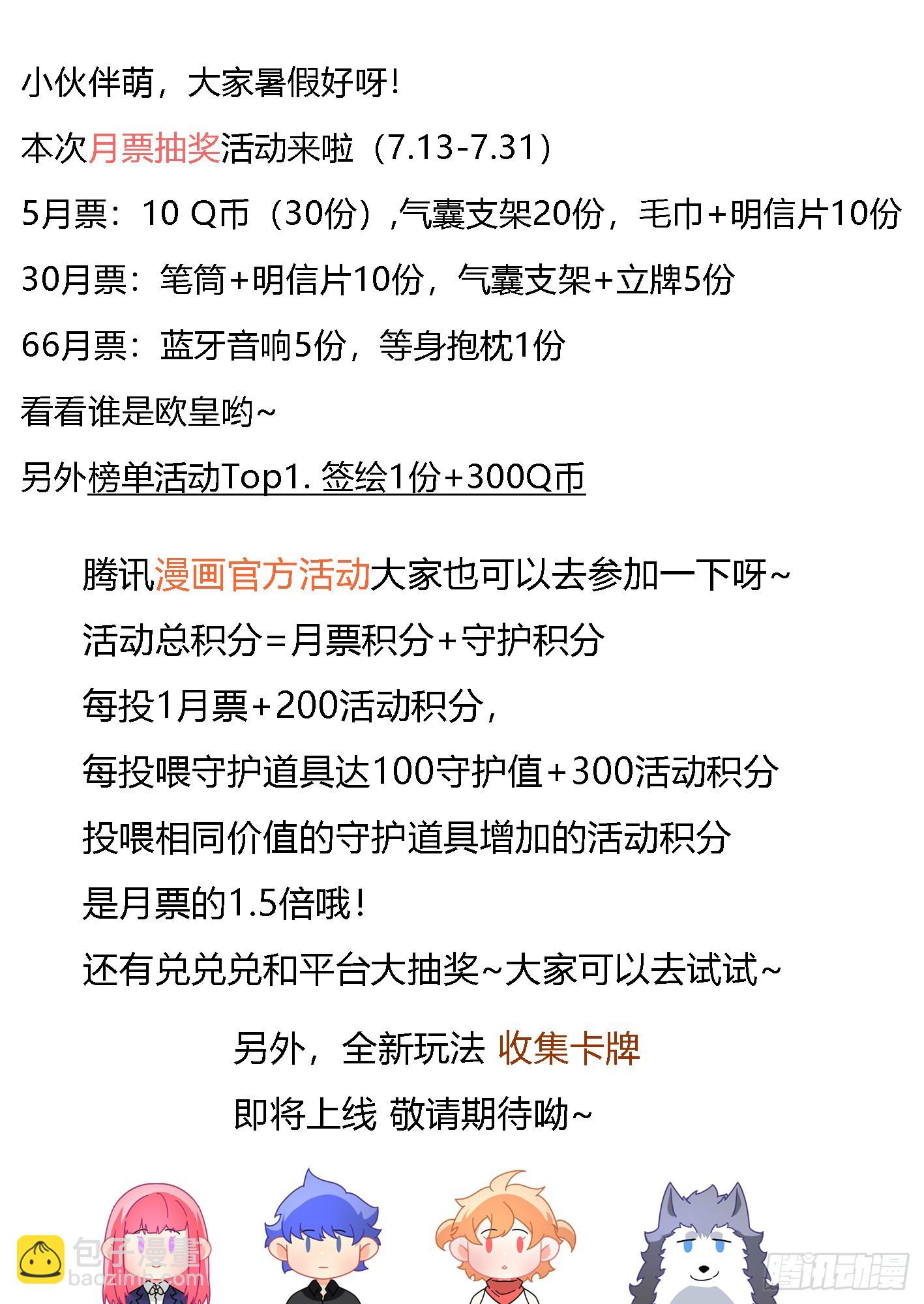 小伙伴萌，大家暑假好呀！

本次月票抽奖活动来啦（7.13-7.31）

5月票：10 Q币（30份）,气囊支架20份，毛巾+明信片10份

30月票：笔筒+明信片10份，气囊支架+立牌5份

66月票：蓝牙音响5份，等身抱枕1份

看看谁是欧皇哟~

另外榜单活动Top1. 签绘1份+300Q币

腾讯漫画官方活动大家也可以去参加一下呀~

活动总积分=月票积分+守护积分

每投1月票+200活动积分，

每投喂守护道具达100守护值+300活动积分

投喂相同价值的守护道具增加的活动积分

是月票的1.5倍哦！

还有兑兑兑和平台大抽奖~大家可以去试试~

另外，全新玩法 收集卡牌

即将上线 敬请期待呦~

包子漫畫
baozimh.com

腾讯动漫